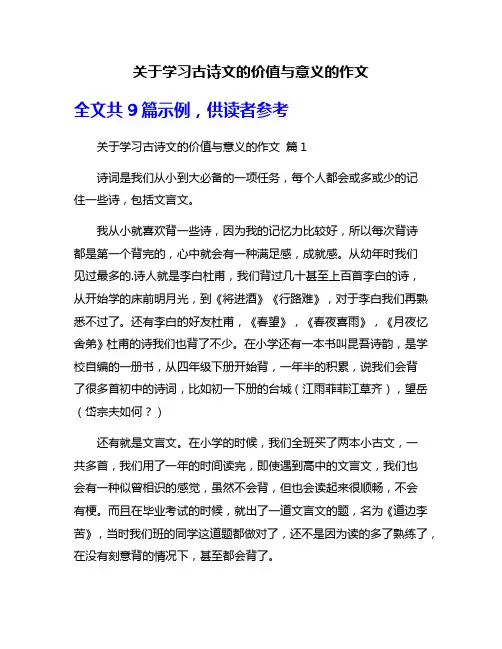 关于学习古诗文的价值与意义的作文

全文共 9 篇示例，供读者参考

关于学习古诗文的价值与意义的作文 篇 1

诗词是我们从小到大必备的一项任务，每个人都会或多或少的记住一些诗，包括文言文。

我从小就喜欢背一些诗，因为我的记忆力比较好，所以每次背诗都是第一个背完的，心中就会有一种满足感，成就感。从幼年时我们见过最多的.诗人就是李白杜甫，我们背过几十甚至上百首李白的诗，从开始学的床前明月光，到《将进酒》《行路难》，对于李白我们再熟悉不过了。还有李白的好友杜甫，《春望》，《春夜喜雨》，《月夜忆舍弟》杜甫的诗我们也背了不少。在小学还有一本书叫昆吾诗韵，是学校自编的一册书，从四年级下册开始背，一年半的积累，说我们会背了很多首初中的诗词，比如初一下册的台城（江雨菲菲江草齐），望岳（岱宗夫如何？）

还有就是文言文。在小学的时候，我们全班买了两本小古文，一共多首，我们用了一年的时间读完，即使遇到高中的文言文，我们也会有一种似曾相识的感觉，虽然不会背，但也会读起来很顺畅，不会有梗。而且在毕业考试的时候，就出了一道文言文的题，名为《道边李苦》，当时我们班的同学这道题都做对了，还不是因为读的多了熟练了，在没有刻意背的情况下，甚至都会背了。